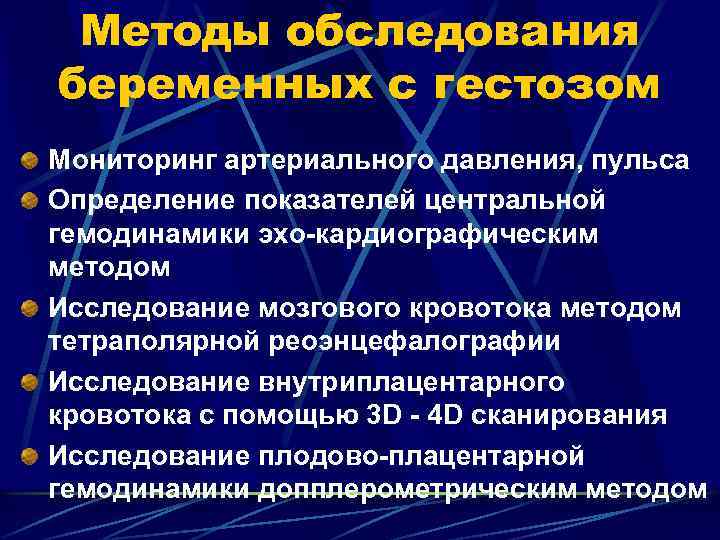 Методы обследования беременных с гестозом

Мониторинг артериального давления, пульса

Определение показателей центральной гемодинамики эхо-кардиографическим методом

Исследование мозгового кровотока методом тетраполярной реоэнцефалографии

Исследование внутриплацентарного кровотока с помощью 3D - 4D сканирования

Исследование плодово-плацентарной гемодинамики допплерометрическим методом